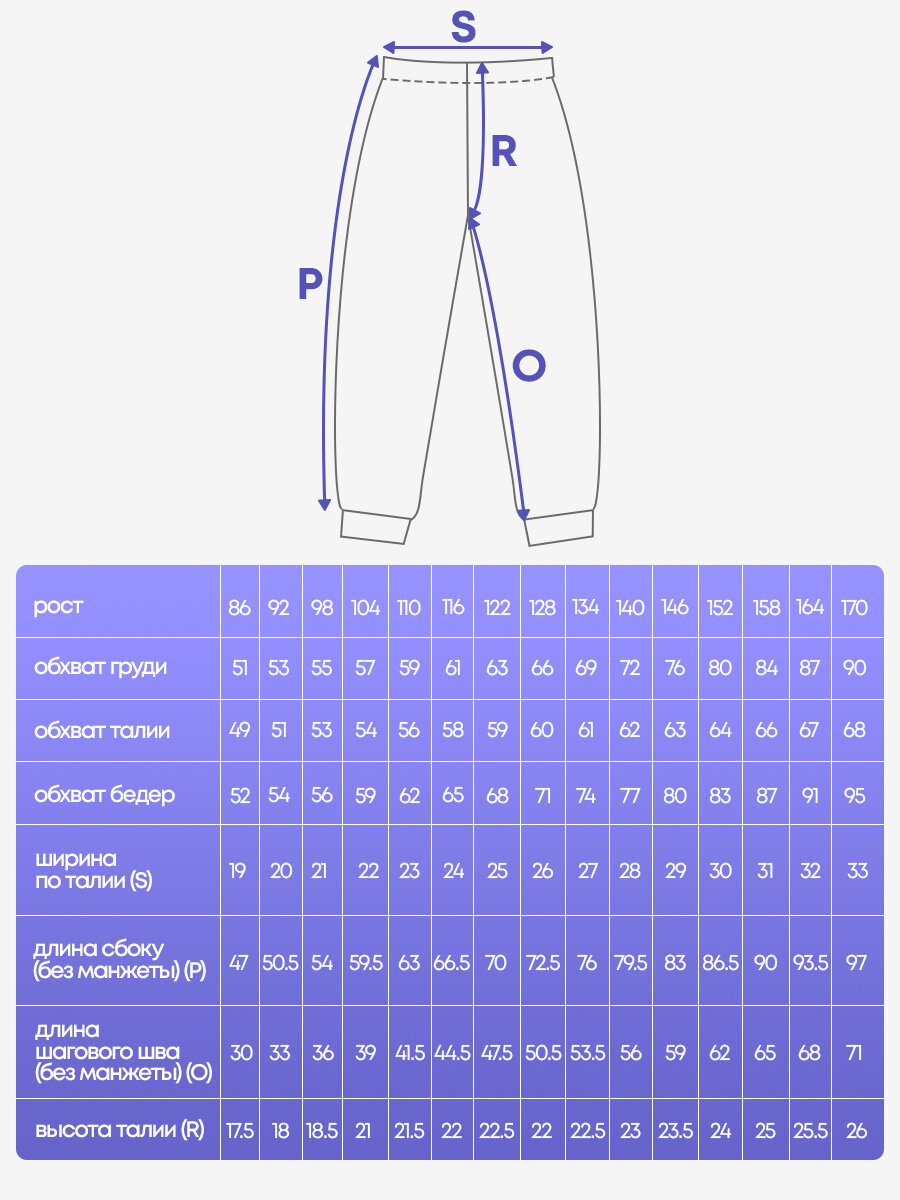 S

R

P

O

| рост | 86 | 92 | 98 | 104 | 110 | 116 | 122 | 128 | 134 | 140 | 146 | 152 | 158 | 164 | 170 |
|---|---|---|---|---|---|---|---|---|---|---|---|---|---|---|---|
| обхват груди | 51 | 53 | 55 | 57 | 59 | 61 | 63 | 66 | 69 | 72 | 76 | 80 | 84 | 87 | 90 |
| обхват талии | 49 | 51 | 53 | 54 | 56 | 58 | 59 | 60 | 61 | 62 | 63 | 64 | 66 | 67 | 68 |
| обхват бедер | 52 | 54 | 56 | 59 | 62 | 65 | 68 | 71 | 74 | 77 | 80 | 83 | 87 | 91 | 95 |
| ширина по талии (S) | 19 | 20 | 21 | 22 | 23 | 24 | 25 | 26 | 27 | 28 | 29 | 30 | 31 | 32 | 33 |
| длина сбоку (без манжеты) (P) | 47 | 50.5 | 54 | 59.5 | 63 | 66.5 | 70 | 72.5 | 76 | 79.5 | 83 | 86.5 | 90 | 93.5 | 97 |
| длина шагового шва (без манжеты) (O) | 30 | 33 | 36 | 39 | 41.5 | 44.5 | 47.5 | 50.5 | 53.5 | 56 | 59 | 62 | 65 | 68 | 71 |
| высота талии (R) | 17.5 | 18 | 18.5 | 21 | 21.5 | 22 | 22.5 | 22 | 22.5 | 23 | 23.5 | 24 | 25 | 25.5 | 26 |